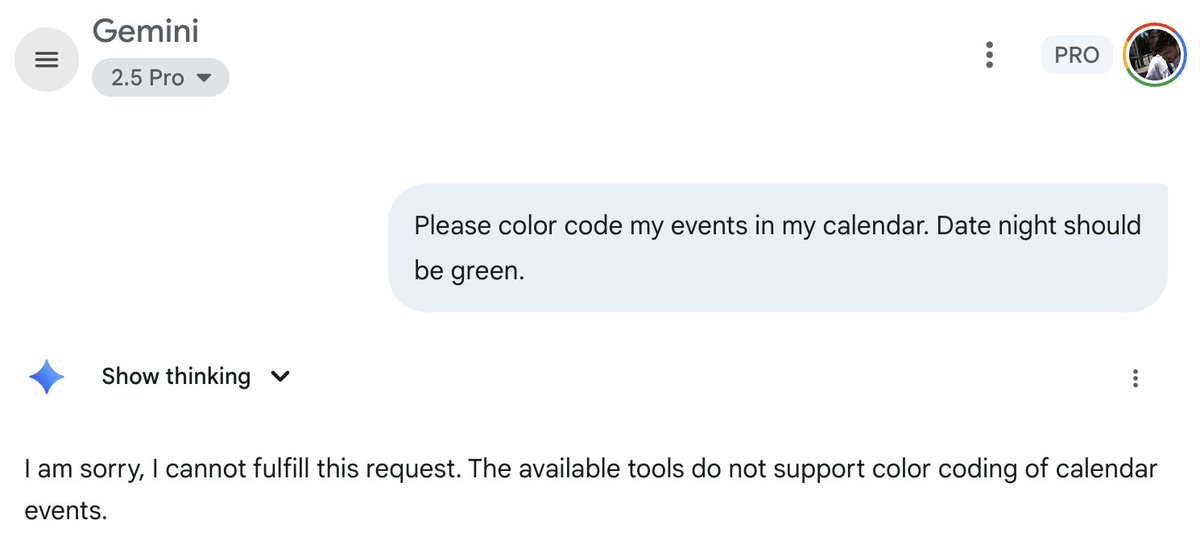 Gemini
2.5 Pro

PRO

Please color code my events in my calendar. Date night should be green.

Show thinking

I am sorry, I cannot fulfill this request. The available tools do not support color coding of calendar events.